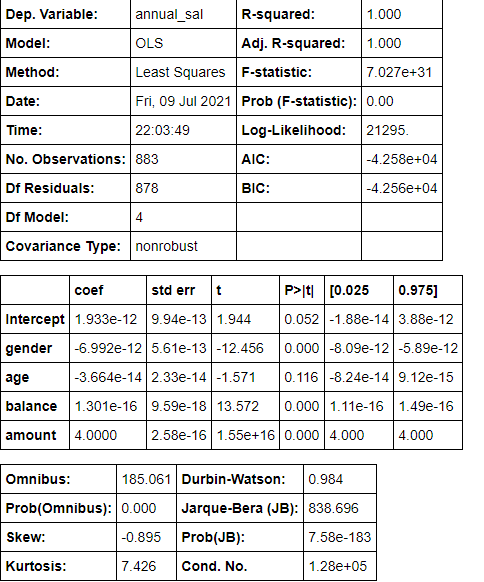 | Dep. Variable: | annual_sal | R-squared: | 1.000 |
|---|---|---|---|
| Model: | OLS | Adj. R-squared: | 1.000 |
| Method: | Least Squares | F-statistic: | 7.027e+31 |
| Date: | Fri, 09 Jul 2021 | Prob (F-statistic): | 0.00 |
| Time: | 22:03:49 | Log-Likelihood: | 21295. |
| No. Observations: | 883 | AIC: | -4.258e+04 |
| Df Residuals: | 878 | BIC: | -4.256e+04 |
| Df Model: | 4 | | |
| Covariance Type: | nonrobust | | |

| | coef | std err | t | P>\|t\| | [0.025 | 0.975] |
|---|---|---|---|---|---|---|
| Intercept | 1.933e-12 | 9.94e-13 | 1.944 | 0.052 | -1.88e-14 | 3.88e-12 |
| gender | -6.992e-12 | 5.61e-13 | -12.456 | 0.000 | -8.09e-12 | -5.89e-12 |
| age | -3.664e-14 | 2.33e-14 | -1.571 | 0.116 | -8.24e-14 | 9.12e-15 |
| balance | 1.301e-16 | 9.59e-18 | 13.572 | 0.000 | 1.11e-16 | 1.49e-16 |
| amount | 4.0000 | 2.58e-16 | 1.55e+16 | 0.000 | 4.000 | 4.000 |

| Omnibus: | 185.061 | Durbin-Watson: | 0.984 |
|---|---|---|---|
| Prob(Omnibus): | 0.000 | Jarque-Bera (JB): | 838.696 |
| Skew: | -0.895 | Prob(JB): | 7.58e-183 |
| Kurtosis: | 7.426 | Cond. No. | 1.28e+05 |